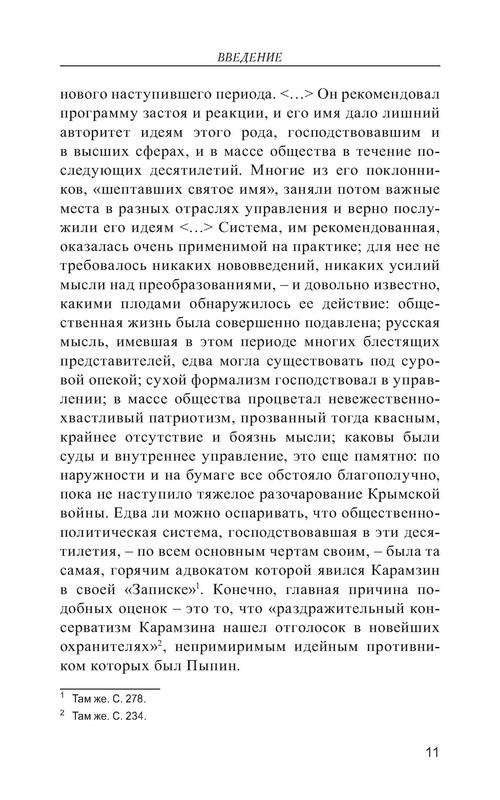 ВВЕДЕНИЕ

нового наступившего периода. <…> Он рекомендовал программу застоя и реакции, и его имя дало лишний авторитет идеям этого рода, господствовавшим и в высших сферах, и в массе общества в течение последующих десятилетий. Многие из его поклонников, «шептавших святое имя», заняли потом важные места в разных отраслях управления и верно послужили его идеям <…> Система, им рекомендованная, оказалась очень применимой на практике; для нее не требовалось никаких нововведений, никаких усилий мысли над преобразованиями, – и довольно известно, какими плодами обнаружилось ее действие: общественная жизнь была совершенно подавлена; русская мысль, имевшая в этом периоде многих блестящих представителей, едва могла существовать под суровой опекой; сухой формализм господствовал в управлении; в массе общества процветал невежественно-хвастливый патриотизм, прозванный тогда квасным, крайнее отсутствие и боязнь мысли; каковы были суды и внутреннее управление, это еще памятно: по наружности и на бумаге все обстояло благополучно, пока не наступило тяжелое разочарование Крымской войны. Едва ли можно оспаривать, что общественно-политическая система, господствовавшая в эти десятилетия, – по всем основным чертам своим, – была та самая, горячим адвокатом которой явился Карамзин в своей «Записке»$^1$. Конечно, главная причина подобных оценок – это то, что «раздражительный консерватизм Карамзина нашел отголосок в новейших охранителях»$^2$, непримиримым идейным противником которых был Пыпин.

$^1$ Там же. С. 278.

$^2$ Там же. С. 234.

11